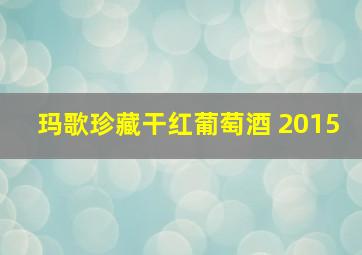 玛歌珍藏干红葡萄酒 2015